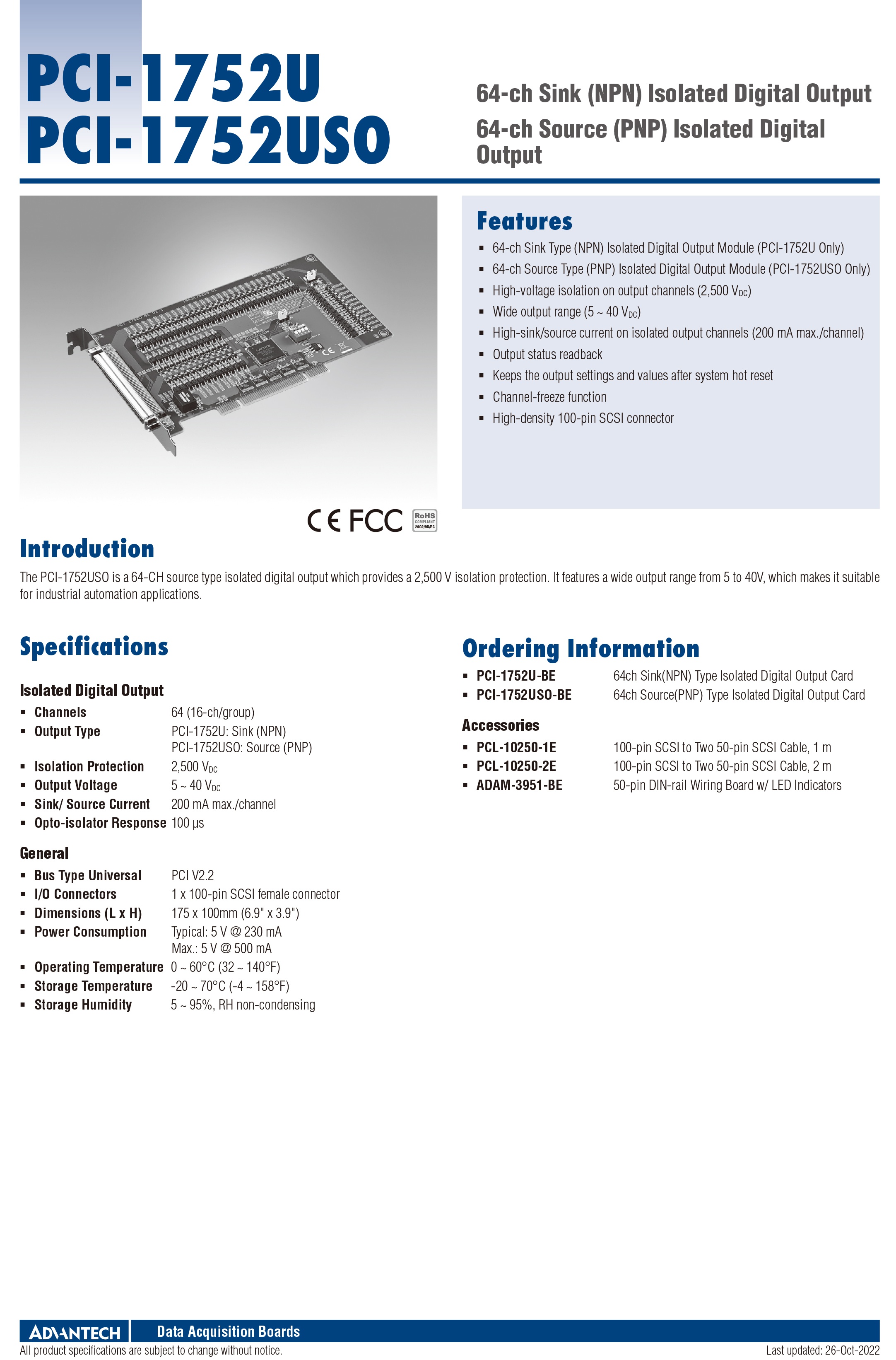 PCI-1752U
PCI-1752USO

64-ch Sink (NPN) Isolated Digital Output
64-ch Source (PNP) Isolated Digital Output

Features
- 64-ch Sink Type (NPN) Isolated Digital Output Module (PCI-1752U Only)
- 64-ch Source Type (PNP) Isolated Digital Output Module (PCI-1752USO Only)
- High-voltage isolation on output channels (2,500 $V_{DC}$)
- Wide output range (5 ~ 40 $V_{DC}$)
- High-sink/source current on isolated output channels (200 mA max./channel)
- Output status readback
- Keeps the output settings and values after system hot reset
- Channel-freeze function
- High-density 100-pin SCSI connector

CE FCC RoHS COMPLIANT 2002/95/EC

Introduction
The PCI-1752USO is a 64-CH source type isolated digital output which provides a 2,500 V isolation protection. It features a wide output range from 5 to 40V, which makes it suitable for industrial automation applications.

Specifications

Isolated Digital Output
- Channels 64 (16-ch/group)
- Output Type PCI-1752U: Sink (NPN)
PCI-1752USO: Source (PNP)
- Isolation Protection 2,500 $V_{DC}$
- Output Voltage 5 ~ 40 $V_{DC}$
- Sink/ Source Current 200 mA max./channel
- Opto-isolator Response 100 µs

General
- Bus Type Universal PCI V2.2
- I/O Connectors 1 x 100-pin SCSI female connector
- Dimensions (L x H) 175 x 100mm (6.9" x 3.9")
- Power Consumption Typical: 5 V @ 230 mA
Max.: 5 V @ 500 mA
- Operating Temperature 0 ~ 60°C (32 ~ 140°F)
- Storage Temperature -20 ~ 70°C (-4 ~ 158°F)
- Storage Humidity 5 ~ 95%, RH non-condensing

Ordering Information
- PCI-1752U-BE 64ch Sink(NPN) Type Isolated Digital Output Card
- PCI-1752USO-BE 64ch Source(PNP) Type Isolated Digital Output Card

Accessories
- PCL-10250-1E 100-pin SCSI to Two 50-pin SCSI Cable, 1 m
- PCL-10250-2E 100-pin SCSI to Two 50-pin SCSI Cable, 2 m
- ADAM-3951-BE 50-pin DIN-rail Wiring Board w/ LED Indicators

ADVANTECH Data Acquisition Boards
All product specifications are subject to change without notice. Last updated: 26-Oct-2022